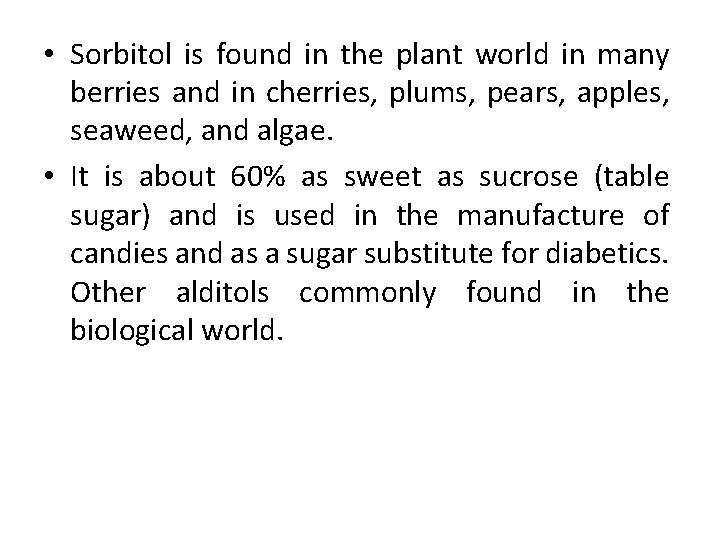 • Sorbitol is found in the plant world in many berries and in cherries, plums, pears, apples, seaweed, and algae.

• It is about 60% as sweet as sucrose (table sugar) and is used in the manufacture of candies and as a sugar substitute for diabetics. Other alditols commonly found in the biological world.